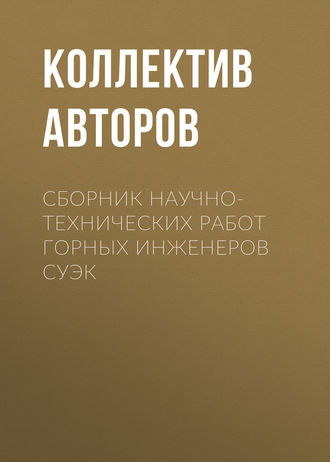 КОЛЛЕКТИВ АВТОРОВ

СБОРНИК НАУЧНО-ТЕХНИЧЕСКИХ РАБОТ ГОРНЫХ ИНЖЕНЕРОВ СУЭК